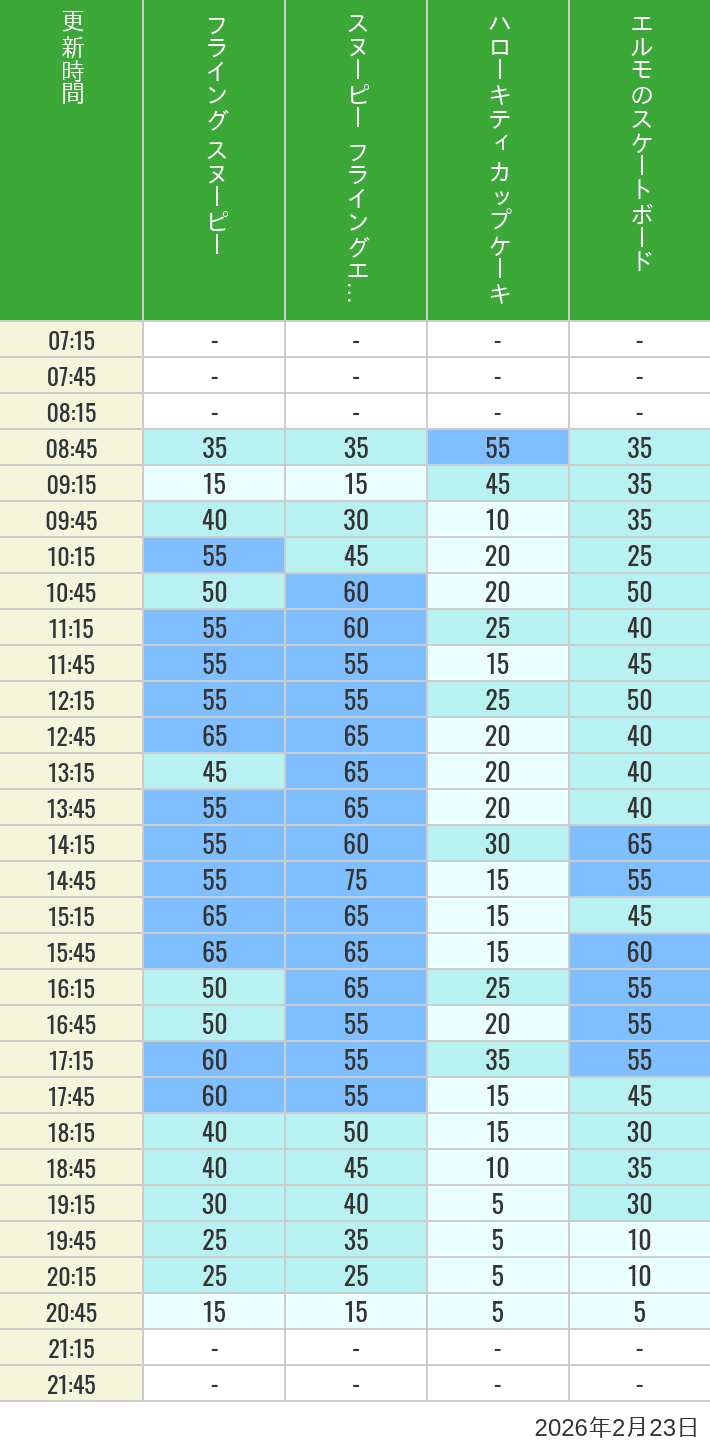 | 更新時間 | フライングスヌーピー | スヌーピー フライングエ… | ハローキティカップケーキ | エルモのスケートボード |
|---|---|---|---|---|
| 07:15 | - | - | - | - |
| 07:45 | - | - | - | - |
| 08:15 | - | - | - | - |
| 08:45 | 35 | 35 | 55 | 35 |
| 09:15 | 15 | 15 | 45 | 35 |
| 09:45 | 40 | 30 | 10 | 35 |
| 10:15 | 55 | 45 | 20 | 25 |
| 10:45 | 50 | 60 | 20 | 50 |
| 11:15 | 55 | 60 | 25 | 40 |
| 11:45 | 55 | 55 | 15 | 45 |
| 12:15 | 55 | 55 | 25 | 50 |
| 12:45 | 65 | 65 | 20 | 40 |
| 13:15 | 45 | 65 | 20 | 40 |
| 13:45 | 55 | 65 | 20 | 40 |
| 14:15 | 55 | 60 | 30 | 65 |
| 14:45 | 55 | 75 | 15 | 55 |
| 15:15 | 65 | 65 | 15 | 45 |
| 15:45 | 65 | 65 | 15 | 60 |
| 16:15 | 50 | 65 | 25 | 55 |
| 16:45 | 50 | 55 | 20 | 55 |
| 17:15 | 60 | 55 | 35 | 55 |
| 17:45 | 60 | 55 | 15 | 45 |
| 18:15 | 40 | 50 | 15 | 30 |
| 18:45 | 40 | 45 | 10 | 35 |
| 19:15 | 30 | 40 | 5 | 30 |
| 19:45 | 25 | 35 | 5 | 10 |
| 20:15 | 25 | 25 | 5 | 10 |
| 20:45 | 15 | 15 | 5 | 5 |
| 21:15 | - | - | - | - |
| 21:45 | - | - | - | - |

2026年2月23日